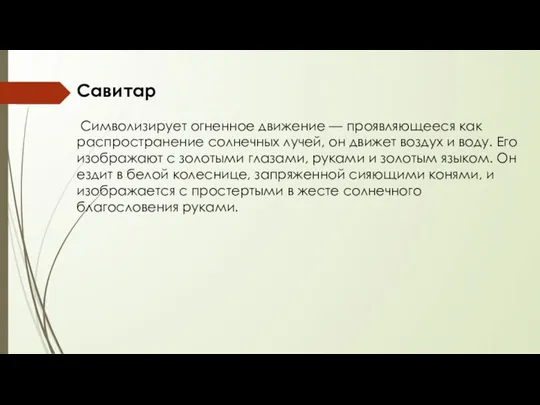 Савитар

Символизирует огненное движение — проявляющееся как распространение солнечных лучей, он движет воздух и воду. Его изображают с золотыми глазами, руками и золотым языком. Он ездит в белой колеснице, запряженной сияющими конями, и изображается с простертыми в жесте солнечного благословения руками.